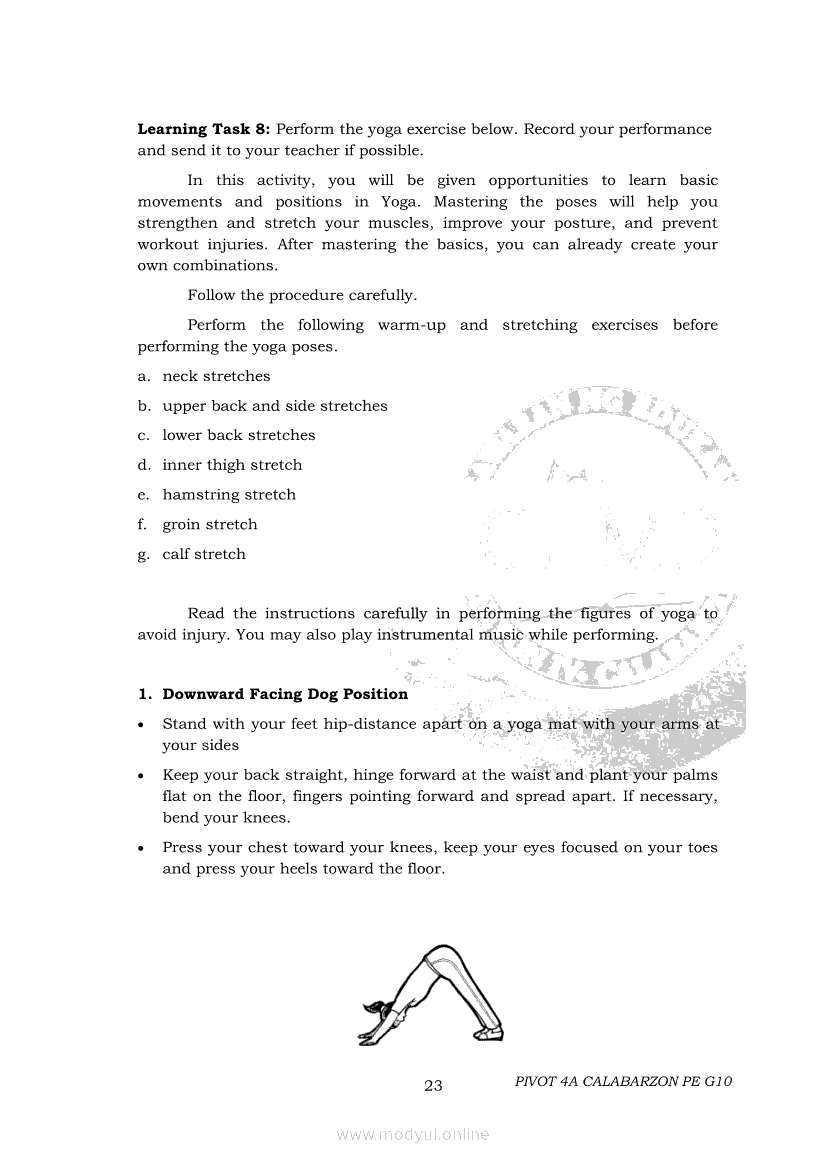 **Learning Task 8:** Perform the yoga exercise below. Record your performance and send it to your teacher if possible.

In this activity, you will be given opportunities to learn basic movements and positions in Yoga. Mastering the poses will help you strengthen and stretch your muscles, improve your posture, and prevent workout injuries. After mastering the basics, you can already create your own combinations.

Follow the procedure carefully.

Perform the following warm-up and stretching exercises before performing the yoga poses.

a. neck stretches

b. upper back and side stretches

c. lower back stretches

d. inner thigh stretch

e. hamstring stretch

f. groin stretch

g. calf stretch

Read the instructions carefully in performing the figures of yoga to avoid injury. You may also play instrumental music while performing.

**1. Downward Facing Dog Position**

• Stand with your feet hip-distance apart on a yoga mat with your arms at your sides

• Keep your back straight, hinge forward at the waist and plant your palms flat on the floor, fingers pointing forward and spread apart. If necessary, bend your knees.

• Press your chest toward your knees, keep your eyes focused on your toes and press your heels toward the floor.

23

PIVOT 4A CALABARZON PE G10

www.modyul.online